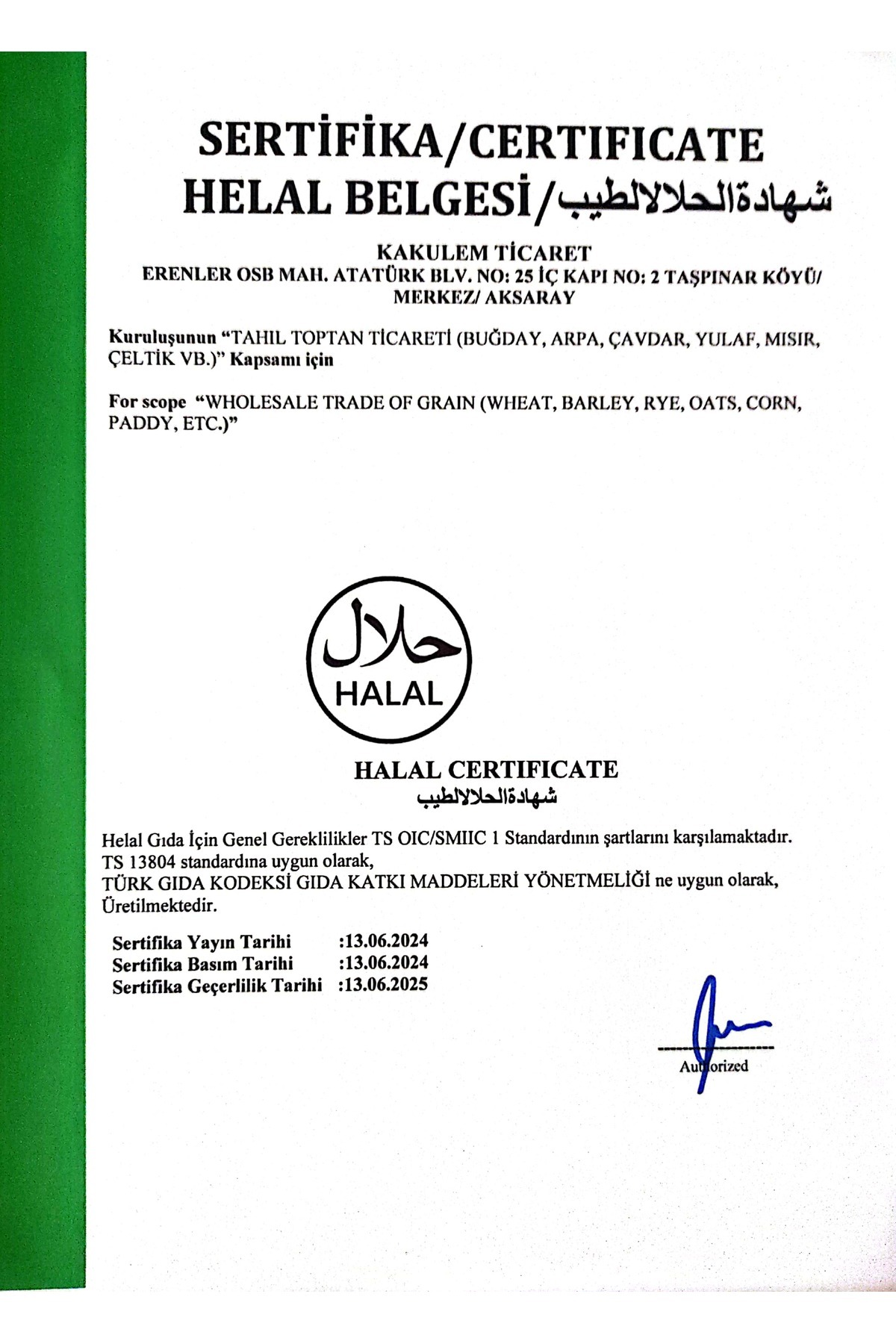 SERTİFİKA/CERTIFICATE
HELAL BELGESİ/شهادةالحلالالطيب

KAKULEM TİCARET
ERENLER OSB MAH. ATATÜRK BLV. NO: 25 İÇ KAPI NO: 2 TAŞPINAR KÖYÜ/ MERKEZ/ AKSARAY

Kuruluşunun "TAHIL TOPTAN TİCARETİ (BUĞDAY, ARPA, ÇAVDAR, YULAF, MISIR, ÇELTİK VB.)" Kapsamı için

For scope "WHOLESALE TRADE OF GRAIN (WHEAT, BARLEY, RYE, OATS, CORN, PADDY, ETC.)"

حلال
HALAL

HALAL CERTIFICATE
شهادةالحلالالطيب

Helal Gıda İçin Genel Gereklilikler TS OIC/SMIIC 1 Standardının şartlarını karşılamaktadır.
TS 13804 standardına uygun olarak,
TÜRK GIDA KODEKSİ GIDA KATKI MADDELERİ YÖNETMELİĞİ ne uygun olarak,
Üretilmektedir.

Sertifika Yayın Tarihi :13.06.2024
Sertifika Basım Tarihi :13.06.2024
Sertifika Geçerlilik Tarihi :13.06.2025

Authorized